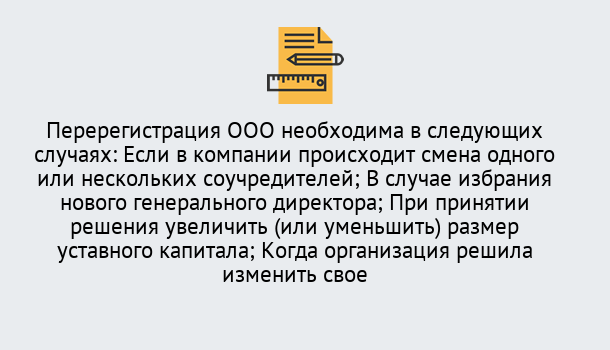 Перерегистрация ООО необходима в следующих случаях: Если в компании происходит смена одного или нескольких соучредителей; В случае избрания нового генерального директора; При принятии решения увеличить (или уменьшить) размер уставного капитала; Когда организация решила изменить свое